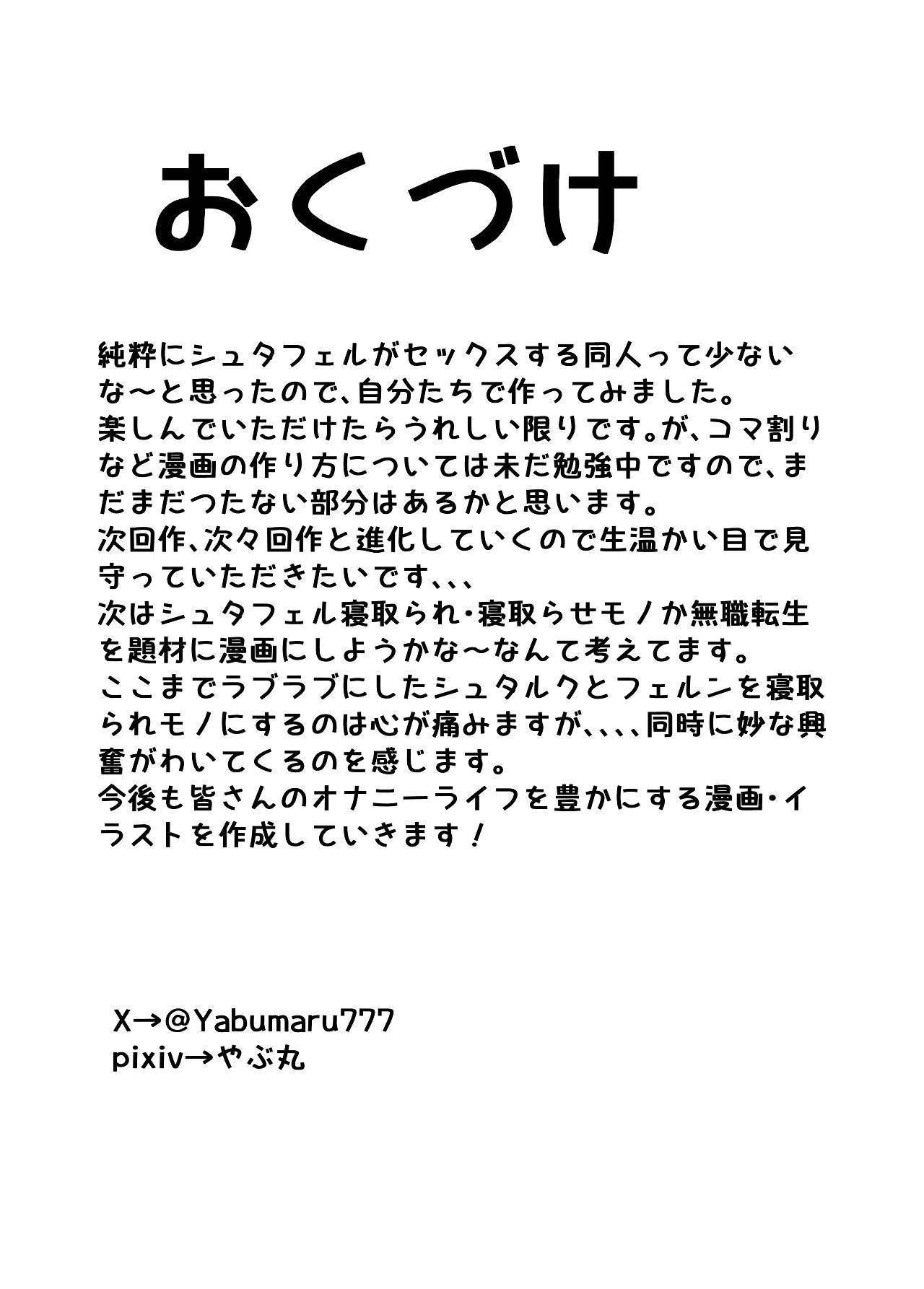 おくづけ

純粋にシュタフェルがセックスする同人って少ないな～と思ったので、自分たちで作ってみました。
楽しんでいただけたらうれしい限りです。が、コマ割りなど漫画の作り方については未だ勉強中ですので、まだまだつたない部分はあるかと思います。
次回作、次々回作と進化していくので生温かい目で見守っていただきたいです、、、
次はシュタフェル寝取られ・寝取らせモノか無職転生を題材に漫画にしようかな～なんて考えてます。
ここまでラブラブにしたシュタルクとフェルンを寝取られモノにするのは心が痛みますが、、、、同時に妙な興奮がわいてくるのを感じます。
今後も皆さんのオナニーライフを豊かにする漫画・イラストを作成していきます！

X→@Yabumaru777
pixiv→やぶ丸